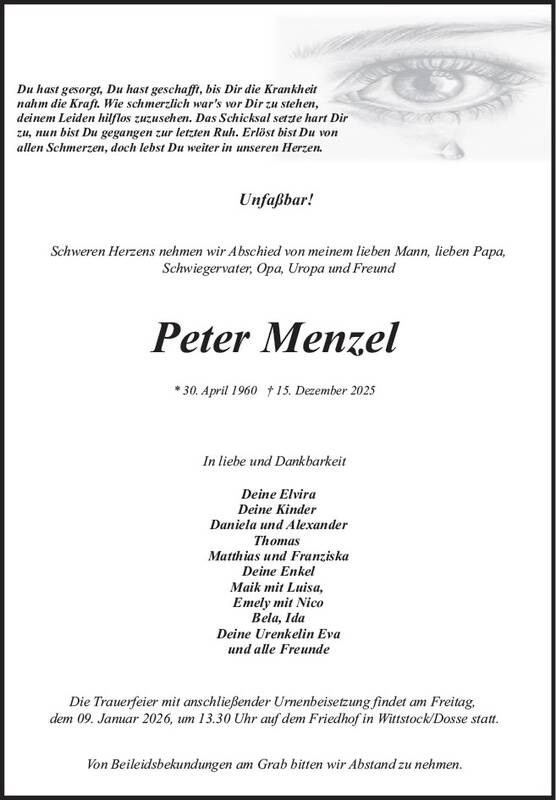 Du hast gesorgt, Du hast geschafft, bis Dir die Krankheit nahm die Kraft. Wie schmerzlich war's vor Dir zu stehen, deinem Leiden hilflos zuzusehen. Das Schicksal setzte hart Dir zu, nun bist Du gegangen zur letzten Ruh. Erlöst bist Du von allen Schmerzen, doch lebst Du weiter in unseren Herzen.

Unfaßbar!

Schweren Herzens nehmen wir Abschied von meinem lieben Mann, lieben Papa, Schwiegervater, Opa, Uropa und Freund

Peter Menzel

* 30. April 1960 † 15. Dezember 2025

In liebe und Dankbarkeit

Deine Elvira
Deine Kinder
Daniela und Alexander
Thomas
Matthias und Franziska
Deine Enkel
Maik mit Luisa,
Emely mit Nico
Bela, Ida
Deine Urenkelin Eva
und alle Freunde

Die Trauerfeier mit anschließender Urnenbeisetzung findet am Freitag, dem 09. Januar 2026, um 13.30 Uhr auf dem Friedhof in Wittstock/Dosse statt.

Von Beileidsbekundungen am Grab bitten wir Abstand zu nehmen.